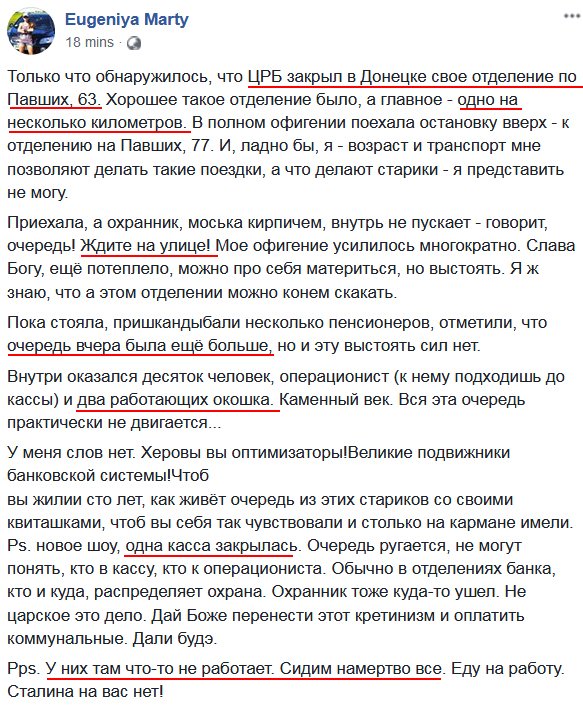 Eugeniya Marty
18 mins ·

Только что обнаружилось, что ЦРБ закрыл в Донецке свое отделение по Павших, 63. Хорошее такое отделение было, а главное - одно на несколько километров. В полном офигении поехала остановку вверх - к отделению на Павших, 77. И, ладно бы, я - возраст и транспорт мне позволяют делать такие поездки, а что делают старики - я представить не могу.

Приехала, а охранник, моська кирпичем, внутрь не пускает - говорит, очередь! Ждите на улице! Мое офигение усилилось многократно. Слава Богу, ещё потеплело, можно про себя материться, но выстоять. Я ж знаю, что а этом отделении можно конем скакать.

Пока стояла, пришкандыбали несколько пенсионеров, отметили, что очередь вчера была ещё больше, но и эту выстоять сил нет.

Внутри оказался десяток человек, операционист (к нему подходишь до кассы) и два работающих окошка. Каменный век. Вся эта очередь практически не двигается...

У меня слов нет. Херовы вы оптимизаторы!Великие подвижники банковской системы!Чтоб
вы жилии сто лет, как живёт очередь из этих стариков со своими квиташками, чтоб вы себя так чувствовали и столько на кармане имели.
Ps. новое шоу, одна касса закрылась. Очередь ругается, не могут понять, кто в кассу, кто к операциониста. Обычно в отделениях банка, кто и куда, распределяет охрана. Охранник тоже куда-то ушел. Не царское это дело. Дай Боже перенести этот кретинизм и оплатить коммунальные. Дали будэ.

Pps. У них там что-то не работает. Сидим намертво все. Еду на работу. Сталина на вас нет!